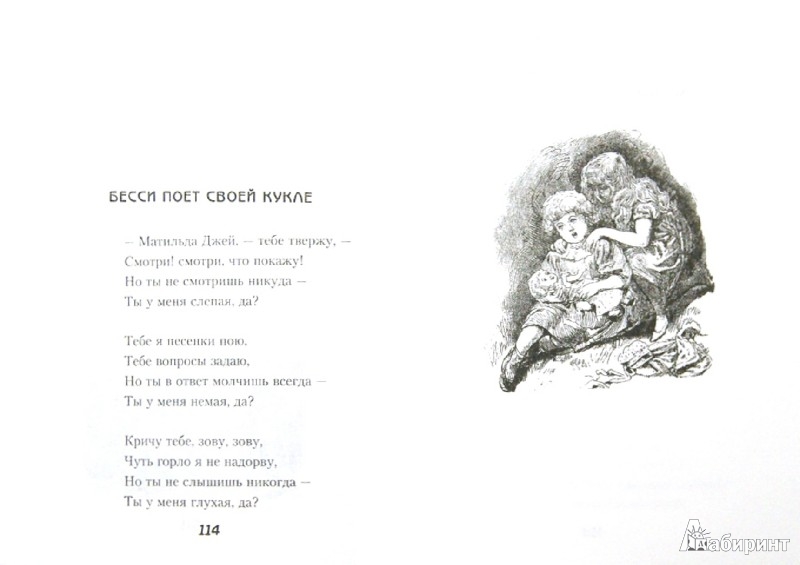 БЕССИ ПОЕТ СВОЕЙ КУКЛЕ

– Матильда Джей, – тебе твержу, –
Смотри! смотри, что покажу!
Но ты не смотришь никуда –
Ты у меня слепая, да?

Тебе я песенки пою,
Тебе вопросы задаю,
Но ты в ответ молчишь всегда –
Ты у меня немая, да?

Кричу тебе, зову, зову,
Чуть горло я не надорву,
Но ты не слышишь никогда –
Ты у меня глухая, да?

114

Лабиринт